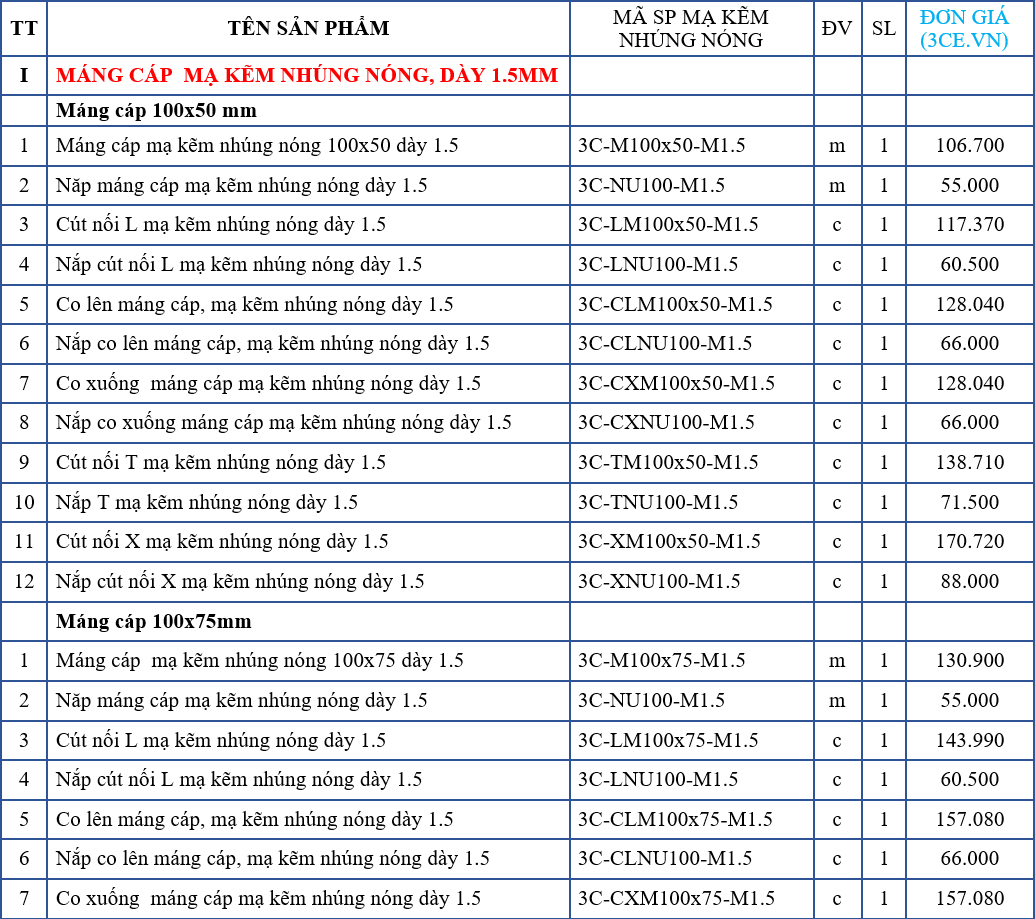 | TT | TÊN SẢN PHẨM | MÃ SP MẠ KẼM NHÚNG NÓNG | ĐV | SL | ĐƠN GIÁ (3CE.VN) |
|---|---|---|---|---|---|
| I | MÁNG CÁP MẠ KẼM NHÚNG NÓNG, DÀY 1.5MM | | | | |
| | Máng cáp 100x50 mm | | | | |
| 1 | Máng cáp mạ kẽm nhúng nóng 100x50 dày 1.5 | 3C-M100x50-M1.5 | m | 1 | 106.700 |
| 2 | Nắp máng cáp mạ kẽm nhúng nóng dày 1.5 | 3C-NU100-M1.5 | m | 1 | 55.000 |
| 3 | Cút nối L mạ kẽm nhúng nóng dày 1.5 | 3C-LM100x50-M1.5 | c | 1 | 117.370 |
| 4 | Nắp cút nối L mạ kẽm nhúng nóng dày 1.5 | 3C-LNU100-M1.5 | c | 1 | 60.500 |
| 5 | Co lên máng cáp, mạ kẽm nhúng nóng dày 1.5 | 3C-CLM100x50-M1.5 | c | 1 | 128.040 |
| 6 | Nắp co lên máng cáp, mạ kẽm nhúng nóng dày 1.5 | 3C-CLNU100-M1.5 | c | 1 | 66.000 |
| 7 | Co xuống máng cáp mạ kẽm nhúng nóng dày 1.5 | 3C-CXM100x50-M1.5 | c | 1 | 128.040 |
| 8 | Nắp co xuống máng cáp mạ kẽm nhúng nóng dày 1.5 | 3C-CXNU100-M1.5 | c | 1 | 66.000 |
| 9 | Cút nối T mạ kẽm nhúng nóng dày 1.5 | 3C-TM100x50-M1.5 | c | 1 | 138.710 |
| 10 | Nắp T mạ kẽm nhúng nóng dày 1.5 | 3C-TNU100-M1.5 | c | 1 | 71.500 |
| 11 | Cút nối X mạ kẽm nhúng nóng dày 1.5 | 3C-XM100x50-M1.5 | c | 1 | 170.720 |
| 12 | Nắp cút nối X mạ kẽm nhúng nóng dày 1.5 | 3C-XNU100-M1.5 | c | 1 | 88.000 |
| | Máng cáp 100x75mm | | | | |
| 1 | Máng cáp mạ kẽm nhúng nóng 100x75 dày 1.5 | 3C-M100x75-M1.5 | m | 1 | 130.900 |
| 2 | Nắp máng cáp mạ kẽm nhúng nóng dày 1.5 | 3C-NU100-M1.5 | m | 1 | 55.000 |
| 3 | Cút nối L mạ kẽm nhúng nóng dày 1.5 | 3C-LM100x75-M1.5 | c | 1 | 143.990 |
| 4 | Nắp cút nối L mạ kẽm nhúng nóng dày 1.5 | 3C-LNU100-M1.5 | c | 1 | 60.500 |
| 5 | Co lên máng cáp, mạ kẽm nhúng nóng dày 1.5 | 3C-CLM100x75-M1.5 | c | 1 | 157.080 |
| 6 | Nắp co lên máng cáp, mạ kẽm nhúng nóng dày 1.5 | 3C-CLNU100-M1.5 | c | 1 | 66.000 |
| 7 | Co xuống máng cáp mạ kẽm nhúng nóng dày 1.5 | 3C-CXM100x75-M1.5 | c | 1 | 157.080 |